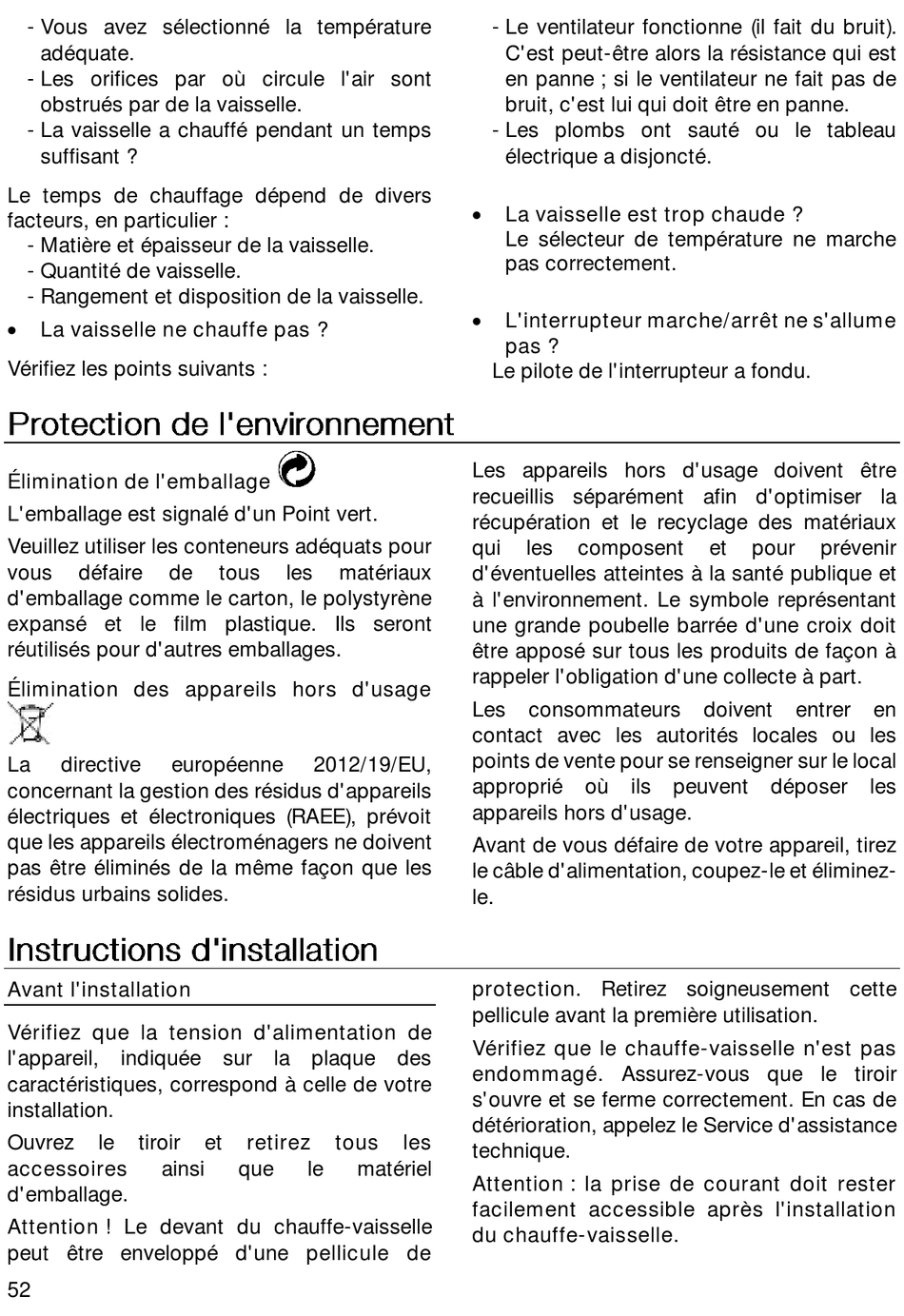 - Vous avez sélectionné la température adéquate.
- Les orifices par où circule l'air sont obstrués par de la vaisselle.
- La vaisselle a chauffé pendant un temps suffisant ?

Le temps de chauffage dépend de divers facteurs, en particulier :
- Matière et épaisseur de la vaisselle.
- Quantité de vaisselle.
- Rangement et disposition de la vaisselle.

• La vaisselle ne chauffe pas ?

Vérifiez les points suivants :

- Le ventilateur fonctionne (il fait du bruit). C'est peut-être alors la résistance qui est en panne ; si le ventilateur ne fait pas de bruit, c'est lui qui doit être en panne.
- Les plombs ont sauté ou le tableau électrique a disjoncté.

• La vaisselle est trop chaude ?
Le sélecteur de température ne marche pas correctement.

• L'interrupteur marche/arrêt ne s'allume pas ?
Le pilote de l'interrupteur a fondu.

Protection de l'environnement

Élimination de l'emballage

L'emballage est signalé d'un Point vert.

Veuillez utiliser les conteneurs adéquats pour vous défaire de tous les matériaux d'emballage comme le carton, le polystyrène expansé et le film plastique. Ils seront réutilisés pour d'autres emballages.

Élimination des appareils hors d'usage

La directive européenne 2012/19/EU, concernant la gestion des résidus d'appareils électriques et électroniques (RAEE), prévoit que les appareils électroménagers ne doivent pas être éliminés de la même façon que les résidus urbains solides.

Les appareils hors d'usage doivent être recueillis séparément afin d'optimiser la récupération et le recyclage des matériaux qui les composent et pour prévenir d'éventuelles atteintes à la santé publique et à l'environnement. Le symbole représentant une grande poubelle barrée d'une croix doit être apposé sur tous les produits de façon à rappeler l'obligation d'une collecte à part.

Les consommateurs doivent entrer en contact avec les autorités locales ou les points de vente pour se renseigner sur le local approprié où ils peuvent déposer les appareils hors d'usage.

Avant de vous défaire de votre appareil, tirez le câble d'alimentation, coupez-le et éliminez-le.

Instructions d'installation

Avant l'installation

Vérifiez que la tension d'alimentation de l'appareil, indiquée sur la plaque des caractéristiques, correspond à celle de votre installation.

Ouvrez le tiroir et retirez tous les accessoires ainsi que le matériel d'emballage.

Attention ! Le devant du chauffe-vaisselle peut être enveloppé d'une pellicule de protection. Retirez soigneusement cette pellicule avant la première utilisation.

Vérifiez que le chauffe-vaisselle n'est pas endommagé. Assurez-vous que le tiroir s'ouvre et se ferme correctement. En cas de détérioration, appelez le Service d'assistance technique.

Attention : la prise de courant doit rester facilement accessible après l'installation du chauffe-vaisselle.

52